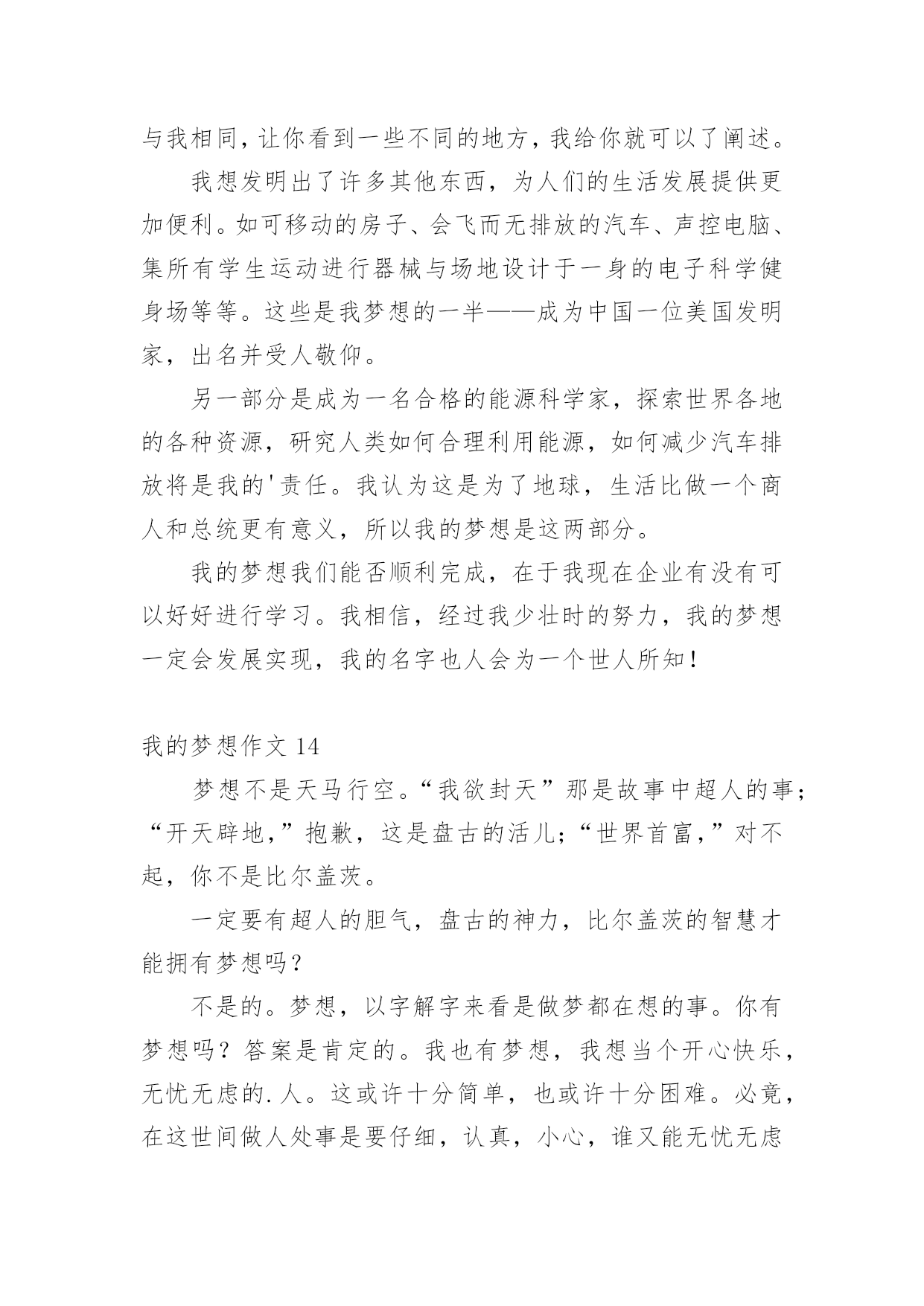 与我相同，让你看到一些不同的地方，我给你就可以了阐述。

我想发明出了许多其他东西，为人们的生活发展提供更加便利。如可移动的房子、会飞而无排放的汽车、声控电脑、集所有学生运动进行器械与场地设计于一身的电子科学健身场等等。这些是我梦想的一半——成为中国一位美国发明家，出名并受人敬仰。

另一部分是成为一名合格的能源科学家，探索世界各地的各种资源，研究人类如何合理利用能源，如何减少汽车排放将是我的'责任。我认为这是为了地球，生活比做一个商人和总统更有意义，所以我的梦想是这两部分。

我的梦想我们能否顺利完成，在于我现在企业有没有可以好好进行学习。我相信，经过我少壮时的努力，我的梦想一定会发展实现，我的名字也人会为一个世人所知！

我的梦想作文 14

梦想不是天马行空。“我欲封天”那是故事中超人的事；“开天辟地，”抱歉，这是盘古的活儿；“世界首富，”对不起，你不是比尔盖茨。

一定要有超人的胆气，盘古的神力，比尔盖茨的智慧才能拥有梦想吗？

不是的。梦想，以字解字来看是做梦都在想的事。你有梦想吗？答案是肯定的。我也有梦想，我想当个开心快乐，无忧无虑的.人。这或许十分简单，也或许十分困难。必竟，在这世间做人处事是要仔细，认真，小心，谁又能无忧无虑